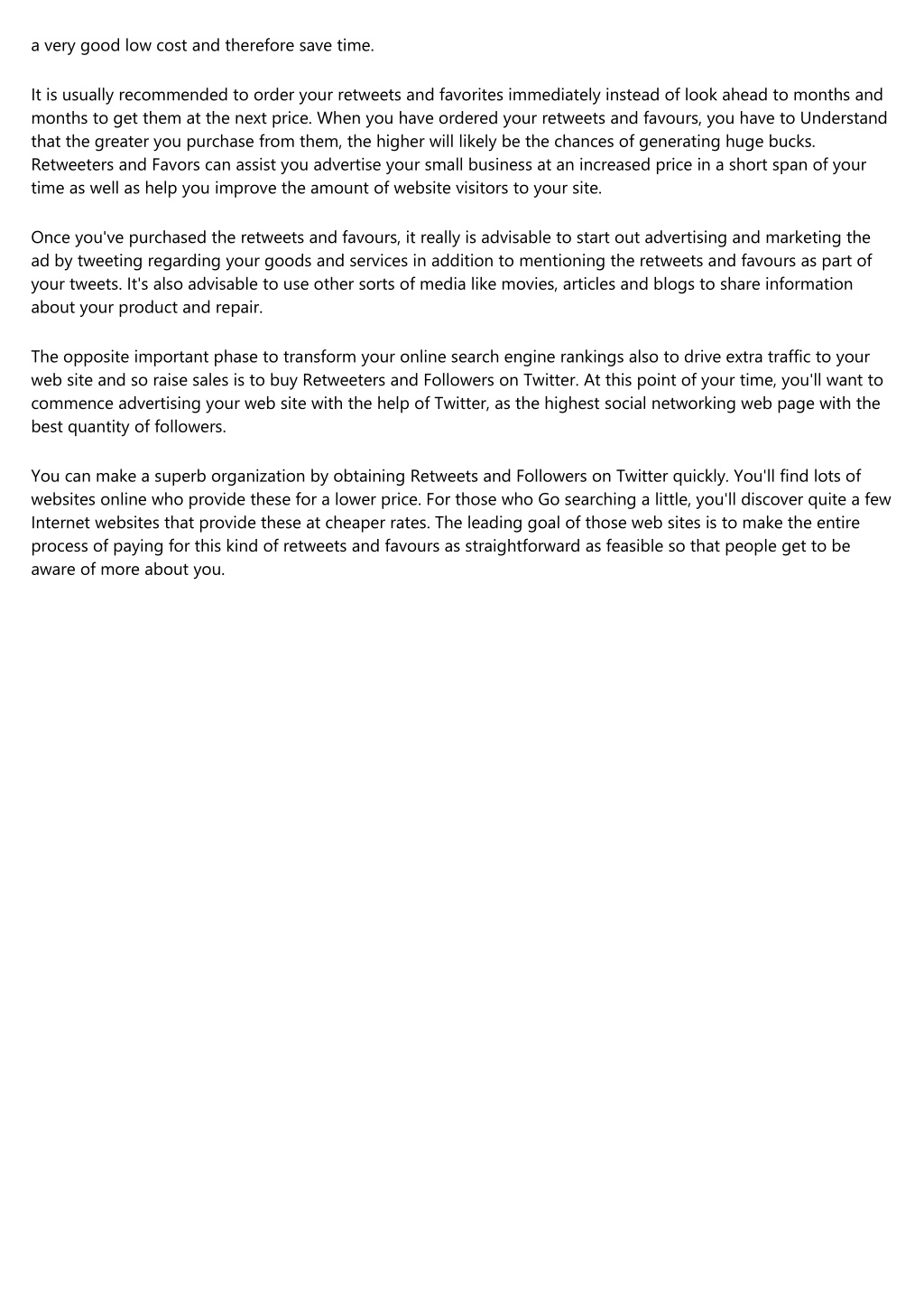 a very good low cost and therefore save time.

It is usually recommended to order your retweets and favorites immediately instead of look ahead to months and months to get them at the next price. When you have ordered your retweets and favours, you have to Understand that the greater you purchase from them, the higher will likely be the chances of generating huge bucks. Retweeters and Favors can assist you advertise your small business at an increased price in a short span of your time as well as help you improve the amount of website visitors to your site.

Once you've purchased the retweets and favours, it really is advisable to start out advertising and marketing the ad by tweeting regarding your goods and services in addition to mentioning the retweets and favours as part of your tweets. It's also advisable to use other sorts of media like movies, articles and blogs to share information about your product and repair.

The opposite important phase to transform your online search engine rankings also to drive extra traffic to your web site and so raise sales is to buy Retweeters and Followers on Twitter. At this point of your time, you'll want to commence advertising your web site with the help of Twitter, as the highest social networking web page with the best quantity of followers.

You can make a superb organization by obtaining Retweets and Followers on Twitter quickly. You'll find lots of websites online who provide these for a lower price. For those who Go searching a little, you'll discover quite a few Internet websites that provide these at cheaper rates. The leading goal of those web sites is to make the entire process of paying for this kind of retweets and favours as straightforward as feasible so that people get to be aware of more about you.